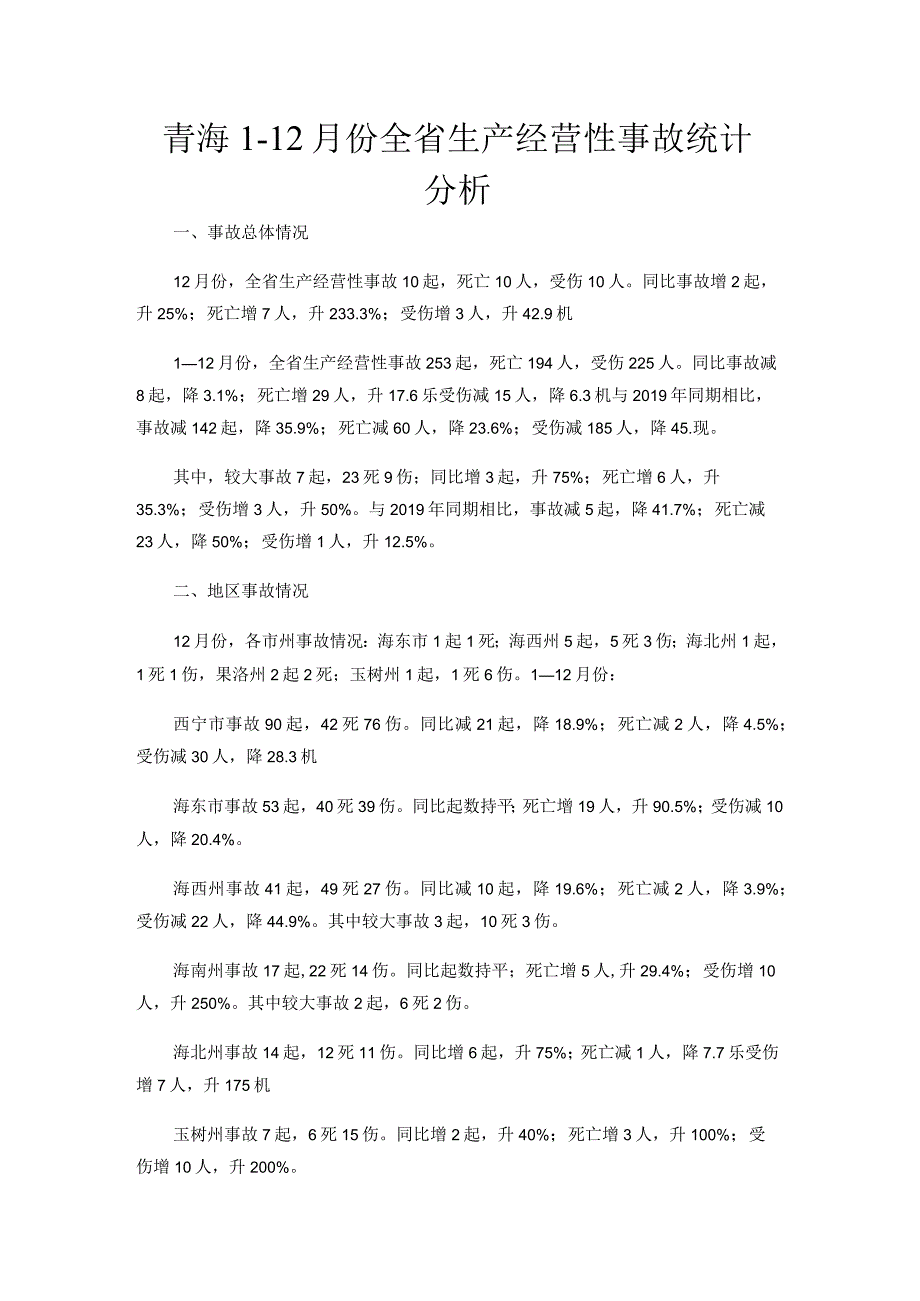 青海 1-12 月份全省生产经营性事故统计分析

一、事故总体情况

12 月份，全省生产经营性事故 10 起，死亡 10 人，受伤 10 人。同比事故增 2 起，升 25%；死亡增 7 人，升 233.3%；受伤增 3 人，升 42.9 机

1—12 月份，全省生产经营性事故 253 起，死亡 194 人，受伤 225 人。同比事故减 8 起，降 3.1%；死亡增 29 人，升 17.6 乐受伤减 15 人，降 6.3 机与 2019 年同期相比，事故减 142 起，降 35.9%；死亡减 60 人，降 23.6%；受伤减 185 人，降 45.现。

其中，较大事故 7 起，23 死 9 伤；同比增 3 起，升 75%；死亡增 6 人，升 35.3%；受伤增 3 人，升 50%。与 2019 年同期相比，事故减 5 起，降 41.7%；死亡减 23 人，降 50%；受伤增 1 人，升 12.5%。

二、地区事故情况

12 月份，各市州事故情况：海东市 1 起 1 死；海西州 5 起，5 死 3 伤；海北州 1 起，1 死 1 伤，果洛州 2 起 2 死；玉树州 1 起，1 死 6 伤。1—12 月份：

西宁市事故 90 起，42 死 76 伤。同比减 21 起，降 18.9%；死亡减 2 人，降 4.5%；受伤减 30 人，降 28.3 机

海东市事故 53 起，40 死 39 伤。同比起数持平；死亡增 19 人，升 90.5%；受伤减 10 人，降 20.4%。

海西州事故 41 起，49 死 27 伤。同比减 10 起，降 19.6%；死亡减 2 人，降 3.9%；受伤减 22 人，降 44.9%。其中较大事故 3 起，10 死 3 伤。

海南州事故 17 起，22 死 14 伤。同比起数持平；死亡增 5 人，升 29.4%；受伤增 10 人，升 250%。其中较大事故 2 起，6 死 2 伤。

海北州事故 14 起，12 死 11 伤。同比增 6 起，升 75%；死亡减 1 人，降 7.7 乐受伤增 7 人，升 175 机

玉树州事故 7 起，6 死 15 伤。同比增 2 起，升 40%；死亡增 3 人，升 100%；受伤增 10 人，升 200%。